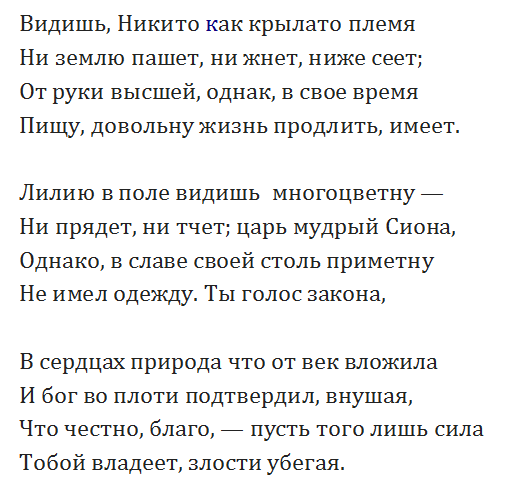 Видишь, Никито как крылато племя
Ни землю пашет, ни жнет, ниже сеет;
От руки высшей, однак, в свое время
Пищу, довольну жизнь продлить, имеет.

Лилию в поле видишь  многоцветну —
Ни прядет, ни тчет; царь мудрый Сиона,
Однако, в славе своей столь приметну
Не имел одежду. Ты голос закона,

В сердцах природа что от век вложила
И бог во плоти подтвердил, внушая,
Что честно, благо, — пусть того лишь сила
Тобой владеет, злости убегая.